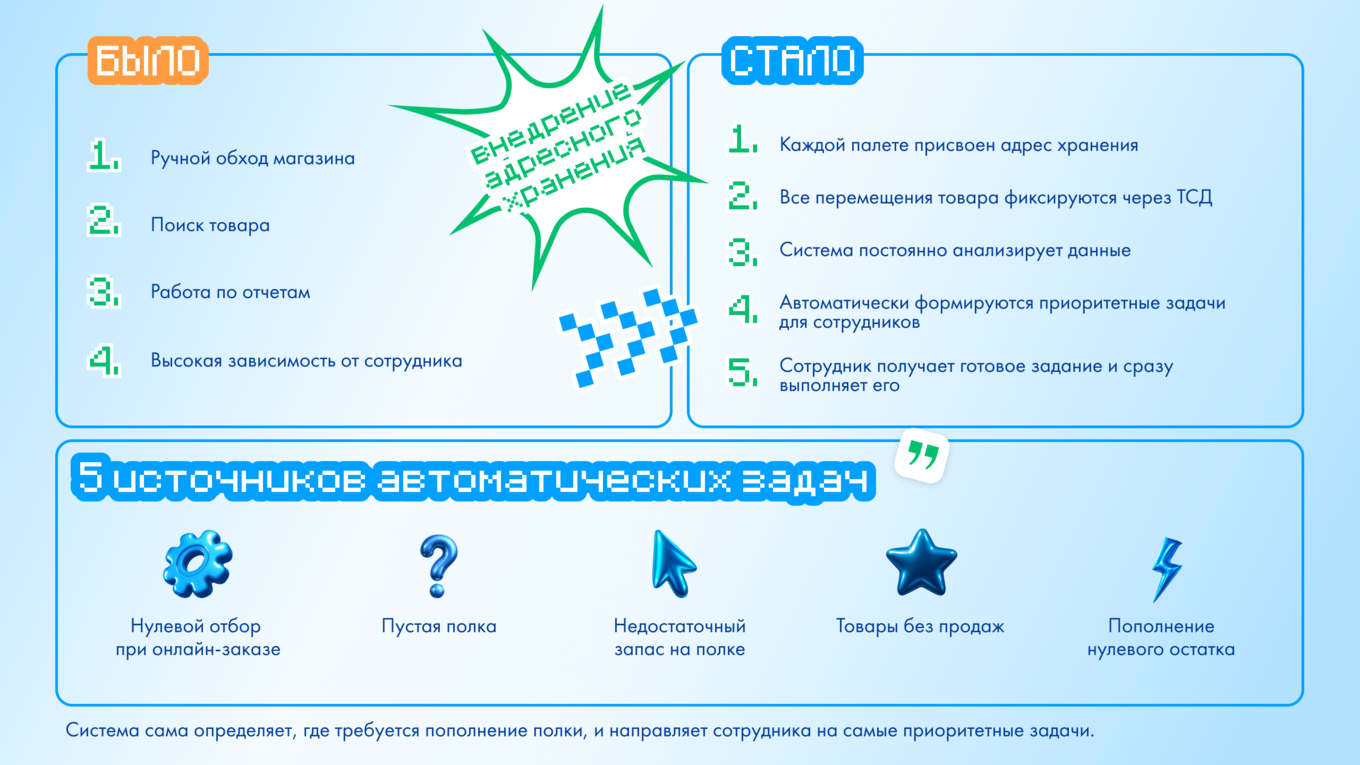 БЫЛО

1. Ручной обход магазина

2. Поиск товара

3. Работа по отчетам

4. Высокая зависимость от сотрудника

внедрение адресного хранения

СТАЛО

1. Каждой палете присвоен адрес хранения

2. Все перемещения товара фиксируются через ТСД

3. Система постоянно анализирует данные

4. Автоматически формируются приоритетные задачи для сотрудников

5. Сотрудник получает готовое задание и сразу выполняет его

5 источников автоматических задач

Нулевой отбор при онлайн-заказе

Пустая полка

Недостаточный запас на полке

Товары без продаж

Пополнение нулевого остатка

Система сама определяет, где требуется пополнение полки, и направляет сотрудника на самые приоритетные задачи.